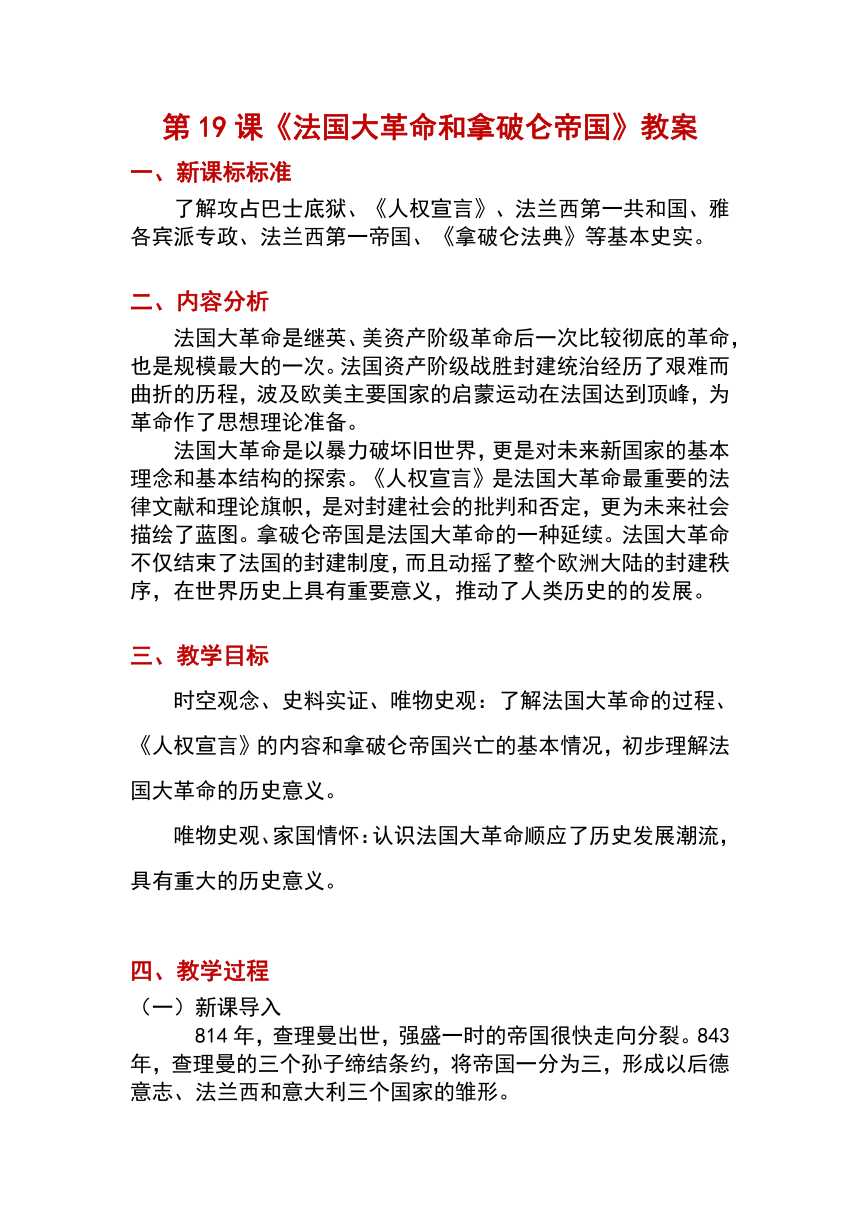 第 19 课《法国大革命和拿破仑帝国》教案

一、新课标标准

了解攻占巴士底狱、《人权宣言》、法兰西第一共和国、雅各宾派专政、法兰西第一帝国、《拿破仑法典》等基本史实。

二、内容分析

法国大革命是继英、美资产阶级革命后一次比较彻底的革命，也是规模最大的一次。法国资产阶级战胜封建统治经历了艰难而曲折的历程，波及欧美主要国家的启蒙运动在法国达到顶峰，为革命作了思想理论准备。

法国大革命是以暴力破坏旧世界，更是对未来新国家的基本理念和基本结构的探索。《人权宣言》是法国大革命最重要的法律文献和理论旗帜，是对封建社会的批判和否定，更为未来社会描绘了蓝图。拿破仑帝国是法国大革命的一种延续。法国大革命不仅结束了法国的封建制度，而且动摇了整个欧洲大陆的封建秩序，在世界历史上具有重要意义，推动了人类历史的的发展。

三、教学目标

时空观念、史料实证、唯物史观：了解法国大革命的过程、《人权宣言》的内容和拿破仑帝国兴亡的基本情况，初步理解法国大革命的历史意义。

唯物史观、家国情怀：认识法国大革命顺应了历史发展潮流，具有重大的历史意义。

四、教学过程

（一）新课导入

814 年，查理曼出世，强盛一时的帝国很快走向分裂。843 年，查理曼的三个孙子缔结条约，将帝国一分为三，形成以后德意志、法兰西和意大利三个国家的雏形。